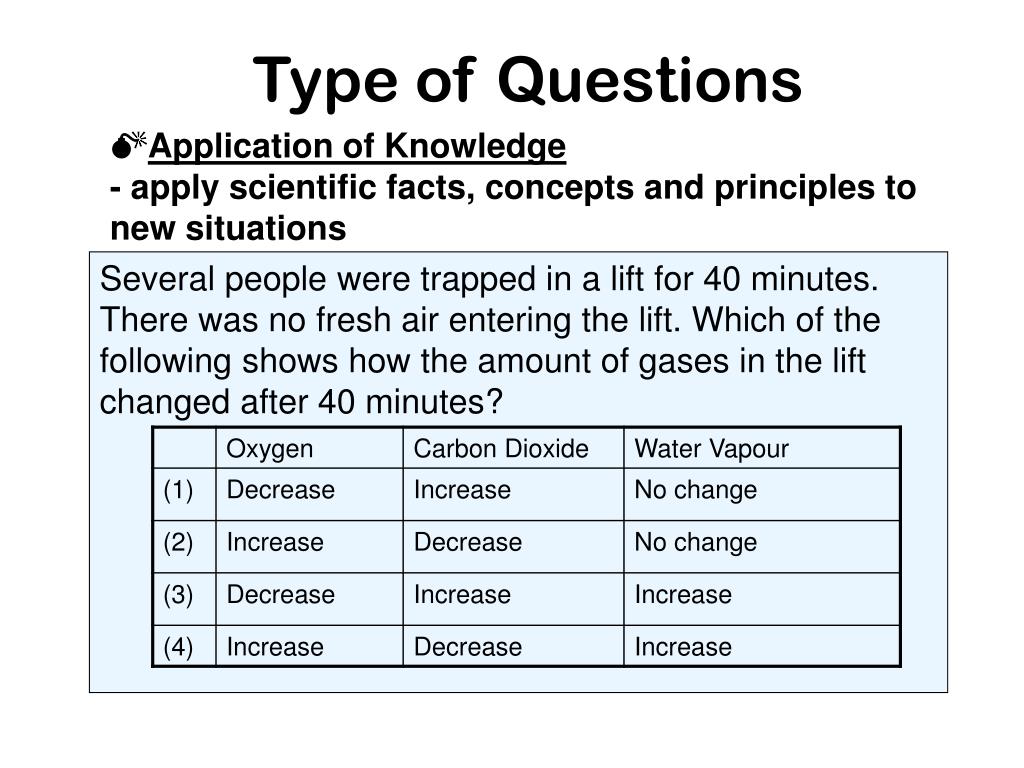 Type of Questions

Application of Knowledge
- apply scientific facts, concepts and principles to new situations

Several people were trapped in a lift for 40 minutes. There was no fresh air entering the lift. Which of the following shows how the amount of gases in the lift changed after 40 minutes?

| | Oxygen | Carbon Dioxide | Water Vapour |
|---|---|---|---|
| (1) | Decrease | Increase | No change |
| (2) | Increase | Decrease | No change |
| (3) | Decrease | Increase | Increase |
| (4) | Increase | Decrease | Increase |